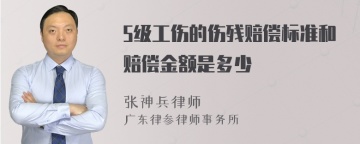 5级工伤的伤残赔偿标准和赔偿金额是多少

张神兵律师
广东律参律师事务所